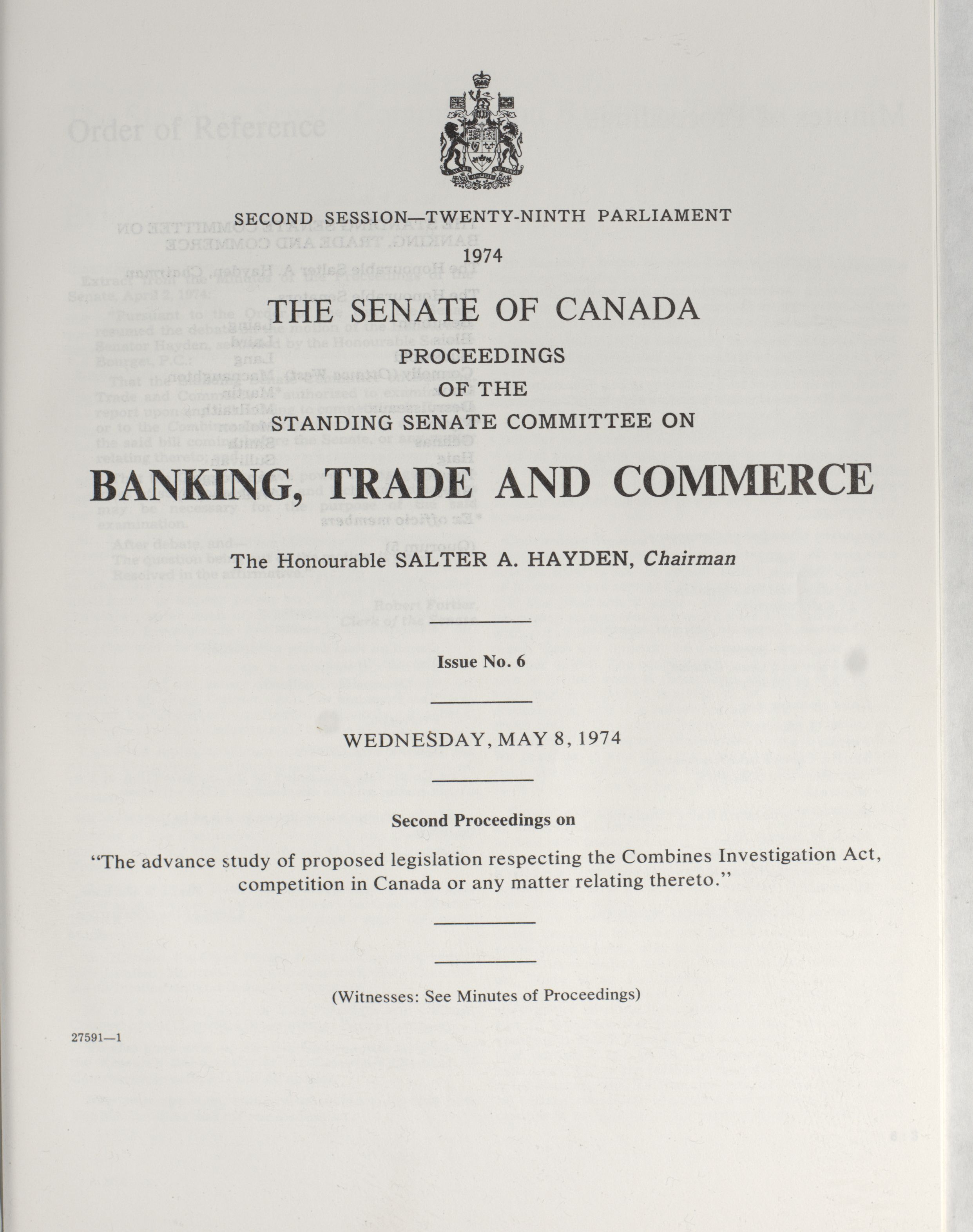 SECOND SESSION—TWENTY-NINTH PARLIAMENT
1974

THE SENATE OF CANADA

PROCEEDINGS
OF THE
STANDING SENATE COMMITTEE ON

BANKING, TRADE AND COMMERCE

The Honourable SALTER A. HAYDEN, Chairman

Issue No. 6

WEDNESDAY, MAY 8, 1974

Second Proceedings on

"The advance study of proposed legislation respecting the Combines Investigation Act, competition in Canada or any matter relating thereto."

(Witnesses: See Minutes of Proceedings)

27591—1